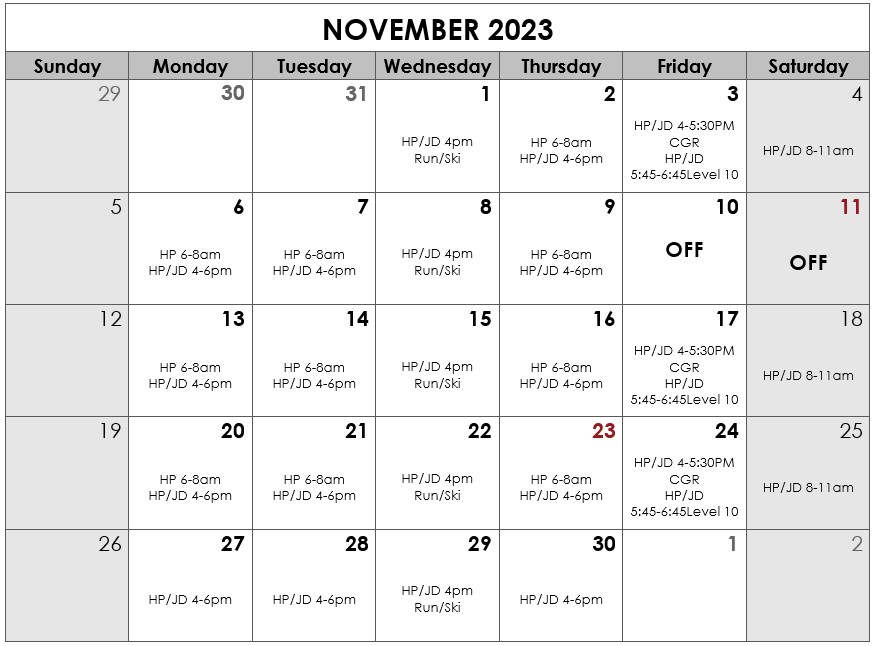 NOVEMBER 2023

| Sunday | Monday | Tuesday | Wednesday | Thursday | Friday | Saturday |
|---|---|---|---|---|---|---|
| 29 | 30 | 31 | 1 HP/JD 4pm Run/Ski | 2 HP 6-8am HP/JD 4-6pm | 3 HP/JD 4-5:30PM CGR HP/JD 5:45-6:45Level 10 | 4 HP/JD 8-11am |
| 5 | 6 HP 6-8am HP/JD 4-6pm | 7 HP 6-8am HP/JD 4-6pm | 8 HP/JD 4pm Run/Ski | 9 HP 6-8am HP/JD 4-6pm | 10 OFF | 11 OFF |
| 12 | 13 HP 6-8am HP/JD 4-6pm | 14 HP 6-8am HP/JD 4-6pm | 15 HP/JD 4pm Run/Ski | 16 HP 6-8am HP/JD 4-6pm | 17 HP/JD 4-5:30PM CGR HP/JD 5:45-6:45Level 10 | 18 HP/JD 8-11am |
| 19 | 20 HP 6-8am HP/JD 4-6pm | 21 HP 6-8am HP/JD 4-6pm | 22 HP/JD 4pm Run/Ski | 23 HP 6-8am HP/JD 4-6pm | 24 HP/JD 4-5:30PM CGR HP/JD 5:45-6:45Level 10 | 25 HP/JD 8-11am |
| 26 | 27 HP/JD 4-6pm | 28 HP/JD 4-6pm | 29 HP/JD 4pm Run/Ski | 30 HP/JD 4-6pm | 1 | 2 |